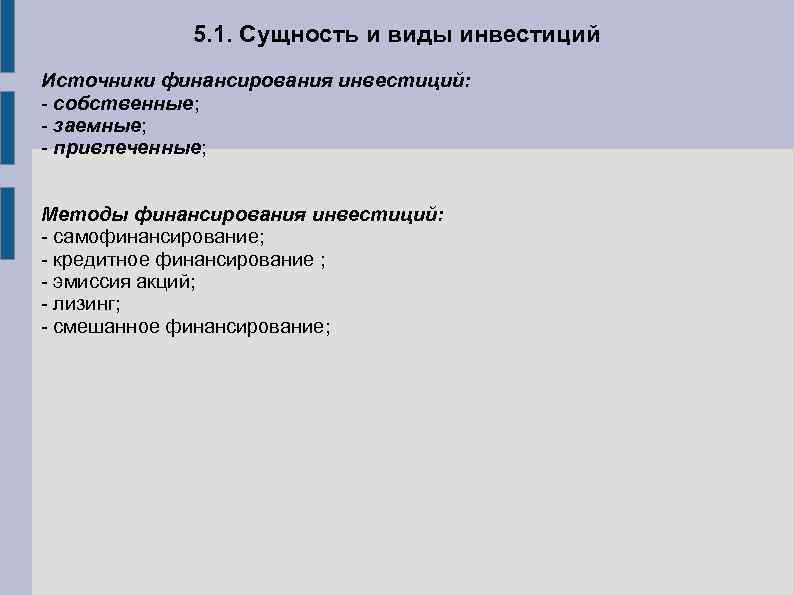 5.1. Сущность и виды инвестиций

Источники финансирования инвестиций:
- собственные;
- заемные;
- привлеченные;

Методы финансирования инвестиций:
- самофинансирование;
- кредитное финансирование ;
- эмиссия акций;
- лизинг;
- смешанное финансирование;